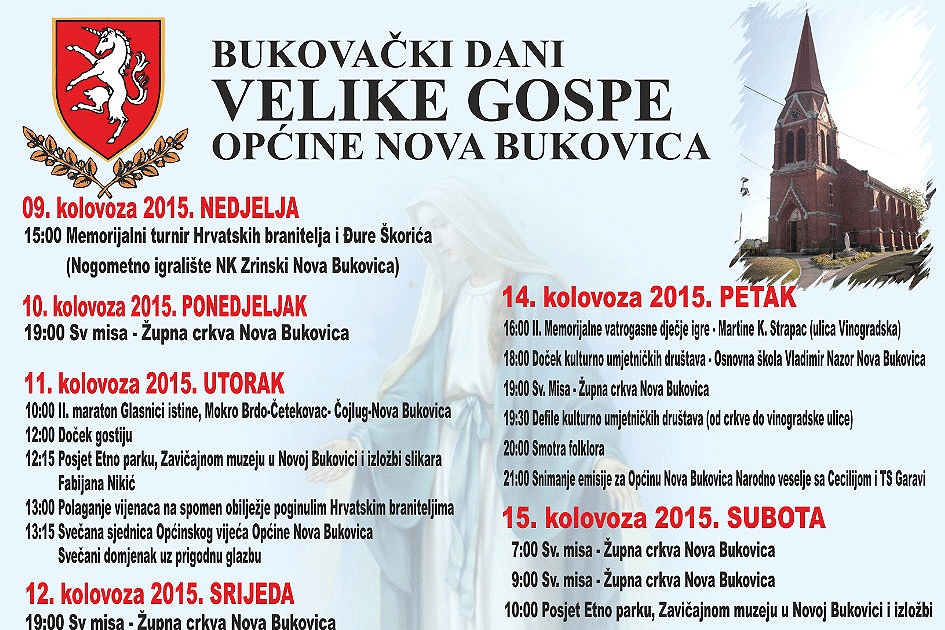 BUKOVAČKI DANI
VELIKE GOSPE
OPĆINE NOVA BUKOVICA

09. kolovoza 2015. NEDJELJA
15:00 Memorijalni turnir Hrvatskih branitelja i Đure Škorića
(Nogometno igralište NK Zrinski Nova Bukovica)

10. kolovoza 2015. PONEDJELJAK
19:00 Sv misa - Župna crkva Nova Bukovica

11. kolovoza 2015. UTORAK
10:00 II. maraton Glasnici istine, Mokro Brdo-Četekovac- Čojlug-Nova Bukovica
12:00 Doček gostiju
12:15 Posjet Etno parku, Zavičajnom muzeju u Novoj Bukovici i izložbi slikara Fabijana Nikić
13:00 Polaganje vijenaca na spomen obilježje poginulim Hrvatskim braniteljima
13:15 Svečana sjednica Općinskog vijeća Općine Nova Bukovica
Svečani domjenak uz prigodnu glazbu

12. kolovoza 2015. SRIJEDA
19:00 Sv misa - Župna crkva Nova Bukovica

14. kolovoza 2015. PETAK
16:00 II. Memorijalne vatrogasne dječje igre - Martine K. Strapac (ulica Vinogradska)
18:00 Doček kulturno umjetničkih društava - Osnovna škola Vladimir Nazor Nova Bukovica
19:00 Sv. Misa - Župna crkva Nova Bukovica
19:30 Defile kulturno umjetničkih društava (od crkve do vinogradske ulice)
20:00 Smotra folklora
21:00 Snimanje emisije za Općinu Nova Bukovica Narodno veselje sa Cecilijom i TS Garavi

15. kolovoza 2015. SUBOTA
7:00 Sv. misa - Župna crkva Nova Bukovica
9:00 Sv. misa - Župna crkva Nova Bukovica
10:00 Posjet Etno parku, Zavičajnom muzeju u Novoj Bukovici i izložbi